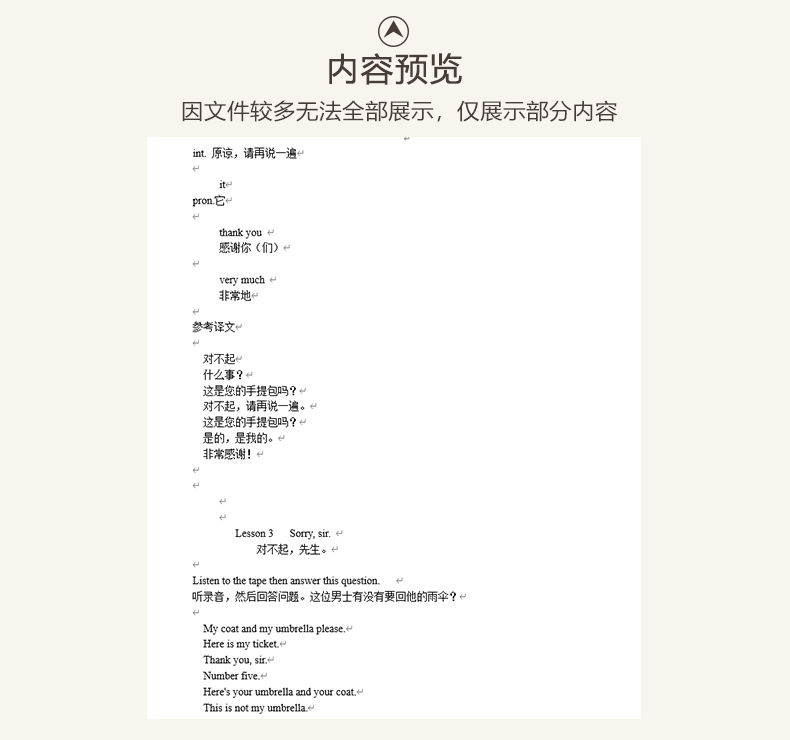 内容预览

因文件较多无法全部展示，仅展示部分内容

int. 原谅，请再说一遍

it
pron.它

thank you
感谢你（们）

very much
非常地

参考译文

对不起
什么事？
这是您的手提包吗？
对不起，请再说一遍。
这是您的手提包吗？
是的，是我的。
非常感谢！

Lesson 3 Sorry, sir.
对不起，先生。

Listen to the tape then answer this question.
听录音，然后回答问题。这位男士有没有要回他的雨伞？

My coat and my umbrella please.
Here is my ticket.
Thank you, sir.
Number five.
Here's your umbrella and your coat.
This is not my umbrella.